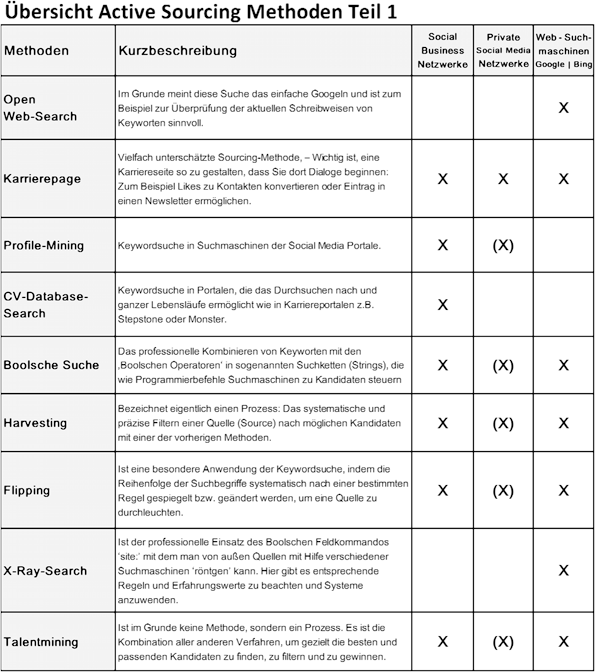 Übersicht Active Sourcing Methoden Teil 1

| Methoden | Kurzbeschreibung | Social Business Netzwerke | Private Social Media Netzwerke | Web - Suchmaschinen Google \| Bing |
|---|---|---|---|---|
| Open Web-Search | Im Grunde meint diese Suche das einfache Googeln und ist zum Beispiel zur Überprüfung der aktuellen Schreibweisen von Keyworten sinnvoll. | | | X |
| Karrierepage | Vielfach unterschätzte Sourcing-Methode, – Wichtig ist, eine Karriereseite so zu gestalten, dass Sie dort Dialoge beginnen: Zum Beispiel Likes zu Kontakten konvertieren oder Eintrag in einen Newsletter ermöglichen. | X | X | X |
| Profile-Mining | Keywordsuche in Suchmaschinen der Social Media Portale. | X | (X) | |
| CV-Database-Search | Keywordsuche in Portalen, die das Durchsuchen nach und ganzer Lebensläufe ermöglicht wie in Karriereportalen z.B. Stepstone oder Monster. | X | | |
| Boolsche Suche | Das professionelle Kombinieren von Keyworten mit den ‚Boolschen Operatoren' in sogenannten Suchketten (Strings), die wie Programmierbefehle Suchmaschinen zu Kandidaten steuern | X | (X) | X |
| Harvesting | Bezeichnet eigentlich einen Prozess: Das systematische und präzise Filtern einer Quelle (Source) nach möglichen Kandidaten mit einer der vorherigen Methoden. | X | (X) | X |
| Flipping | Ist eine besondere Anwendung der Keywordsuche, indem die Reihenfolge der Suchbegriffe systematisch nach einer bestimmten Regel gespiegelt bzw. geändert werden, um eine Quelle zu durchleuchten. | X | (X) | X |
| X-Ray-Search | Ist der professionelle Einsatz des Boolschen Feldkommandos 'site:' mit dem man von außen Quellen mit Hilfe verschiedener Suchmaschinen 'röntgen' kann. Hier gibt es entsprechende Regeln und Erfahrungswerte zu beachten und Systeme anzuwenden. | | | X |
| Talentmining | Ist im Grunde keine Methode, sondern ein Prozess. Es ist die Kombination aller anderen Verfahren, um gezielt die besten und passenden Kandidaten zu finden, zu filtern und zu gewinnen. | X | (X) | X |